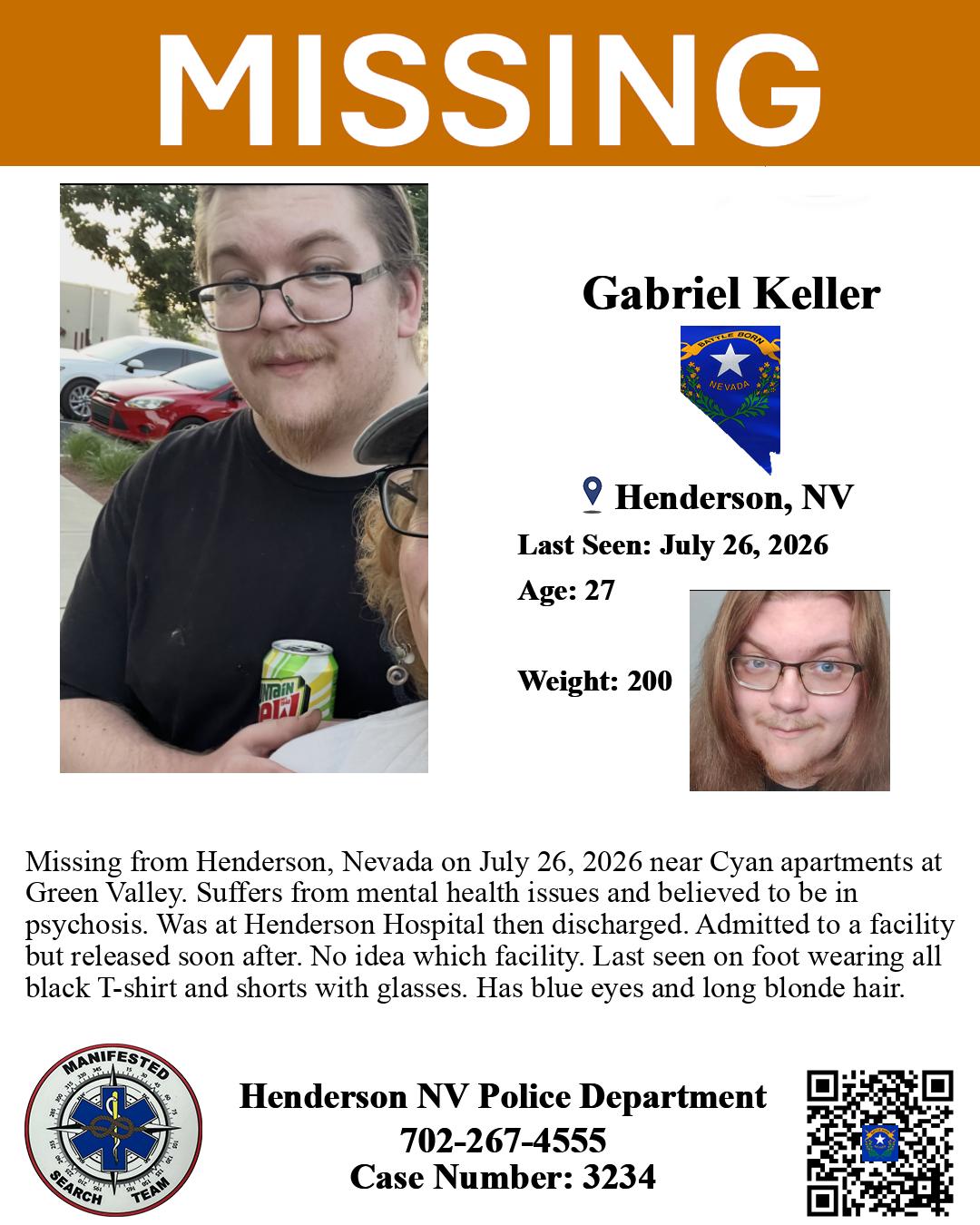 MISSING

Gabriel Keller

BATTLE BORN
NEVADA

Henderson, NV

Last Seen: July 26, 2026

Age: 27

Weight: 200

Missing from Henderson, Nevada on July 26, 2026 near Cyan apartments at Green Valley. Suffers from mental health issues and believed to be in psychosis. Was at Henderson Hospital then discharged. Admitted to a facility but released soon after. No idea which facility. Last seen on foot wearing all black T-shirt and shorts with glasses. Has blue eyes and long blonde hair.

MANIFESTED
SEARCH TEAM

Henderson NV Police Department
702-267-4555
Case Number: 3234